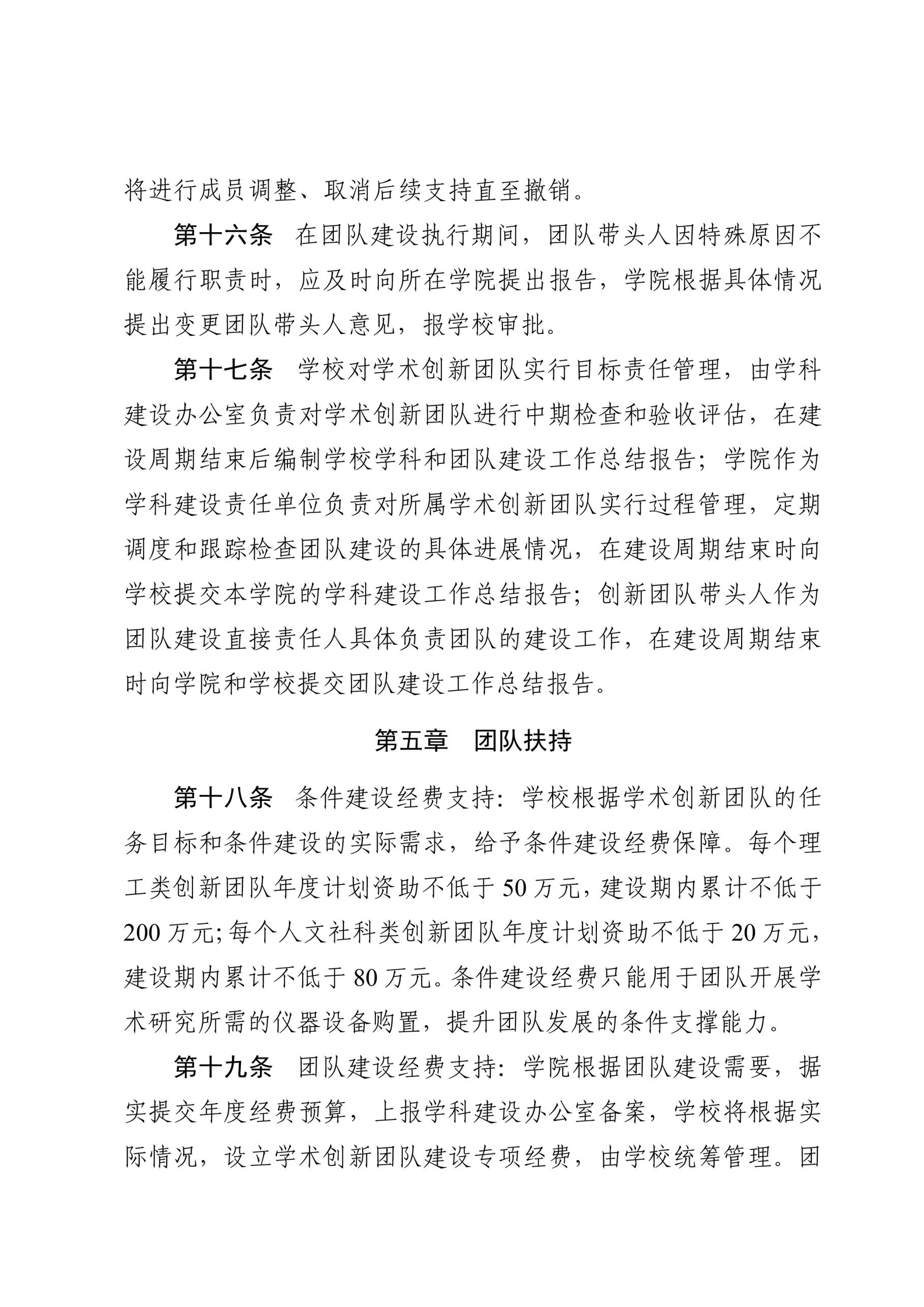 将进行成员调整、取消后续支持直至撤销。

第十六条　在团队建设执行期间，团队带头人因特殊原因不能履行职责时，应及时向所在学院提出报告，学院根据具体情况提出变更团队带头人意见，报学校审批。

第十七条　学校对学术创新团队实行目标责任管理，由学科建设办公室负责对学术创新团队进行中期检查和验收评估，在建设周期结束后编制学校学科和团队建设工作总结报告；学院作为学科建设责任单位负责对所属学术创新团队实行过程管理，定期调度和跟踪检查团队建设的具体进展情况，在建设周期结束时向学校提交本学院的学科建设工作总结报告；创新团队带头人作为团队建设直接责任人具体负责团队的建设工作，在建设周期结束时向学院和学校提交团队建设工作总结报告。

第五章　团队扶持

第十八条　条件建设经费支持：学校根据学术创新团队的任务目标和条件建设的实际需求，给予条件建设经费保障。每个理工类创新团队年度计划资助不低于 50 万元，建设期内累计不低于 200 万元；每个人文社科类创新团队年度计划资助不低于 20 万元，建设期内累计不低于 80 万元。条件建设经费只能用于团队开展学术研究所需的仪器设备购置，提升团队发展的条件支撑能力。

第十九条　团队建设经费支持：学院根据团队建设需要，据实提交年度经费预算，上报学科建设办公室备案，学校将根据实际情况，设立学术创新团队建设专项经费，由学校统筹管理。团